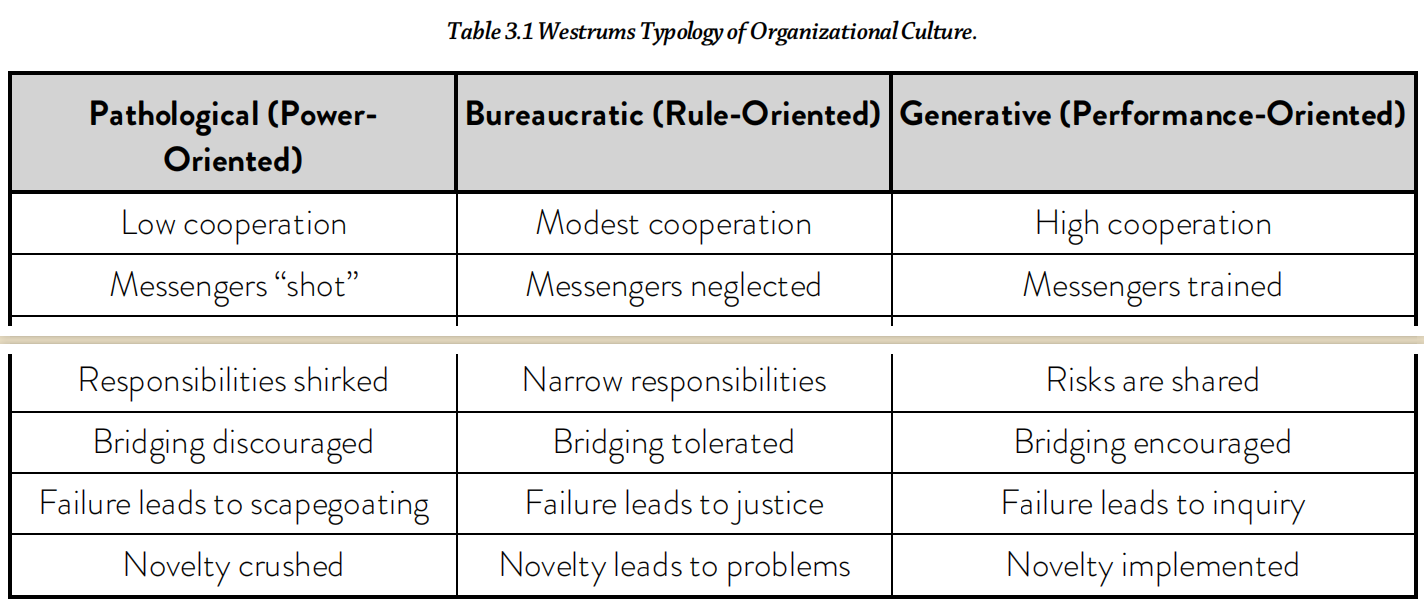 Table 3.1 Westrums Typology of Organizational Culture.

| Pathological (Power-Oriented) | Bureaucratic (Rule-Oriented) | Generative (Performance-Oriented) |
|---|---|---|
| Low cooperation | Modest cooperation | High cooperation |
| Messengers "shot" | Messengers neglected | Messengers trained |
| Responsibilities shirked | Narrow responsibilities | Risks are shared |
| Bridging discouraged | Bridging tolerated | Bridging encouraged |
| Failure leads to scapegoating | Failure leads to justice | Failure leads to inquiry |
| Novelty crushed | Novelty leads to problems | Novelty implemented |